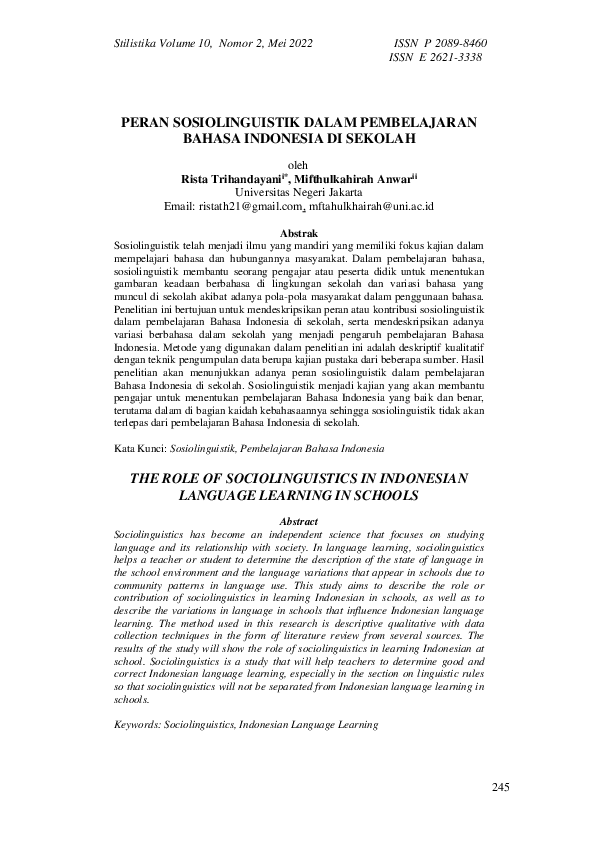 Stilistika Volume 10, Nomor 2, Mei 2022

ISSN P 2089-8460
ISSN E 2621-3338

PERAN SOSIOLINGUISTIK DALAM PEMBELAJARAN BAHASA INDONESIA DI SEKOLAH

oleh
Rista Trihandayani$^{i*}$, Mifthulkahirah Anwar$^{ii}$
Universitas Negeri Jakarta
Email: ristath21@gmail.com, mftahulkhairah@uni.ac.id

Abstrak
Sosiolinguistik telah menjadi ilmu yang mandiri yang memiliki fokus kajian dalam mempelajari bahasa dan hubungannya masyarakat. Dalam pembelajaran bahasa, sosiolinguistik membantu seorang pengajar atau peserta didik untuk menentukan gambaran keadaan berbahasa di lingkungan sekolah dan variasi bahasa yang muncul di sekolah akibat adanya pola-pola masyarakat dalam penggunaan bahasa. Penelitian ini bertujuan untuk mendeskripsikan peran atau kontribusi sosiolinguistik dalam pembelajaran Bahasa Indonesia di sekolah, serta mendeskripsikan adanya variasi berbahasa dalam sekolah yang menjadi pengaruh pembelajaran Bahasa Indonesia. Metode yang digunakan dalam penelitian ini adalah deskriptif kualitatif dengan teknik pengumpulan data berupa kajian pustaka dari beberapa sumber. Hasil penelitian akan menunjukkan adanya peran sosiolinguistik dalam pembelajaran Bahasa Indonesia di sekolah. Sosiolinguistik menjadi kajian yang akan membantu pengajar untuk menentukan pembelajaran Bahasa Indonesia yang baik dan benar, terutama dalam di bagian kaidah kebahasaannya sehingga sosiolinguistik tidak akan terlepas dari pembelajaran Bahasa Indonesia di sekolah.

Kata Kunci: Sosiolinguistik, Pembelajaran Bahasa Indonesia

THE ROLE OF SOCIOLINGUISTICS IN INDONESIAN LANGUAGE LEARNING IN SCHOOLS

Abstract
Sociolinguistics has become an independent science that focuses on studying language and its relationship with society. In language learning, sociolinguistics helps a teacher or student to determine the description of the state of language in the school environment and the language variations that appear in schools due to community patterns in language use. This study aims to describe the role or contribution of sociolinguistics in learning Indonesian in schools, as well as to describe the variations in language in schools that influence Indonesian language learning. The method used in this research is descriptive qualitative with data collection techniques in the form of literature review from several sources. The results of the study will show the role of sociolinguistics in learning Indonesian at school. Sociolinguistics is a study that will help teachers to determine good and correct Indonesian language learning, especially in the section on linguistic rules so that sociolinguistics will not be separated from Indonesian language learning in schools.

Keywords: Sociolinguistics, Indonesian Language Learning

245